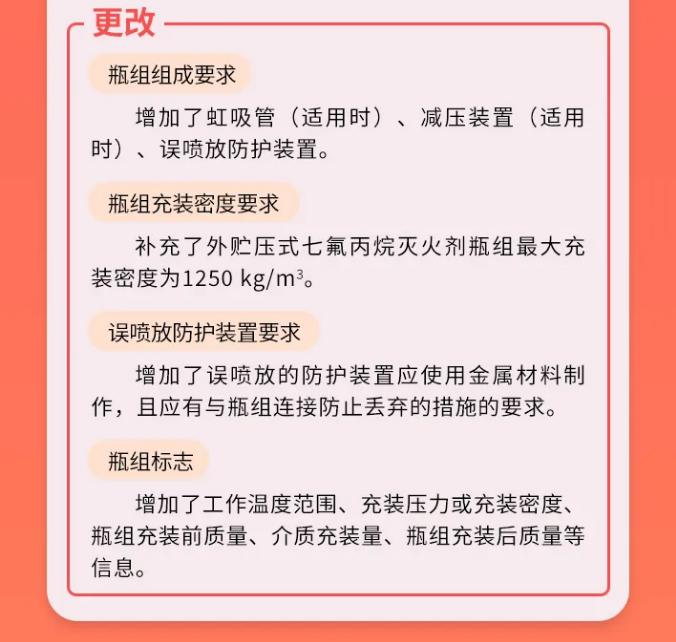 更改

瓶组组成要求

增加了虹吸管（适用时）、减压装置（适用时）、误喷放防护装置。

瓶组充装密度要求

补充了外贮压式七氟丙烷灭火剂瓶组最大充装密度为1250 kg/m$^3$。

误喷放防护装置要求

增加了误喷放的防护装置应使用金属材料制作，且应有与瓶组连接防止丢弃的措施的要求。

瓶组标志

增加了工作温度范围、充装压力或充装密度、瓶组充装前质量、介质充装量、瓶组充装后质量等信息。